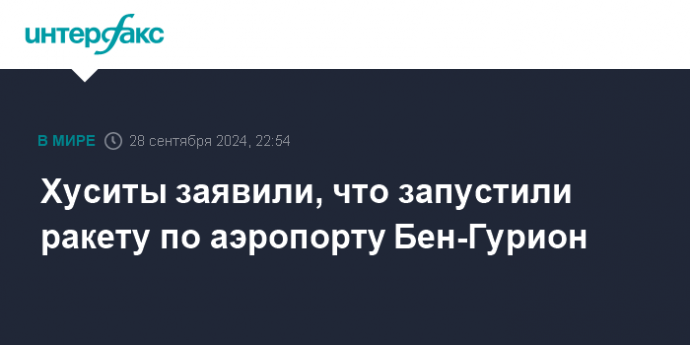 интерфакс

В МИРЕ 28 сентября 2024, 22:54

Хуситы заявили, что запустили ракету по аэропорту Бен-Гурион